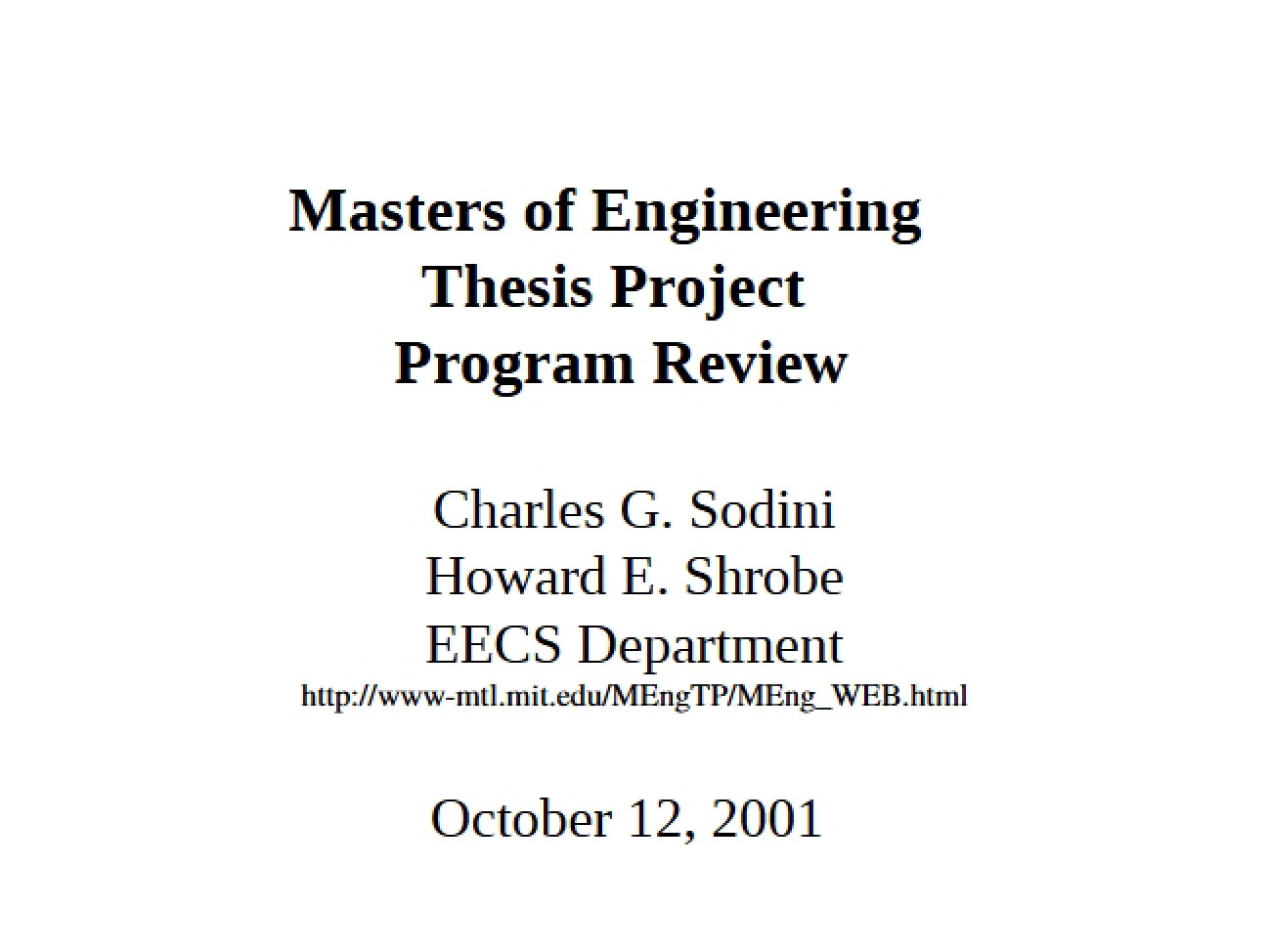 Masters of Engineering
Thesis Project
Program Review

Charles G. Sodini
Howard E. Shrobe
EECS Department
http://www-mtl.mit.edu/MEngTP/MEng_WEB.html

October 12, 2001